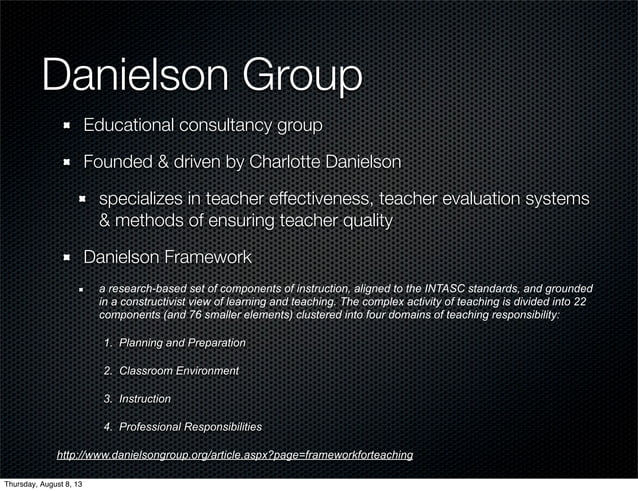 Danielson Group

Educational consultancy group

Founded & driven by Charlotte Danielson

specializes in teacher effectiveness, teacher evaluation systems & methods of ensuring teacher quality

Danielson Framework

a research-based set of components of instruction, aligned to the INTASC standards, and grounded in a constructivist view of learning and teaching. The complex activity of teaching is divided into 22 components (and 76 smaller elements) clustered into four domains of teaching responsibility:

1. Planning and Preparation

2. Classroom Environment

3. Instruction

4. Professional Responsibilities

http://www.danielsongroup.org/article.aspx?page=frameworkforteaching

Thursday, August 8, 13